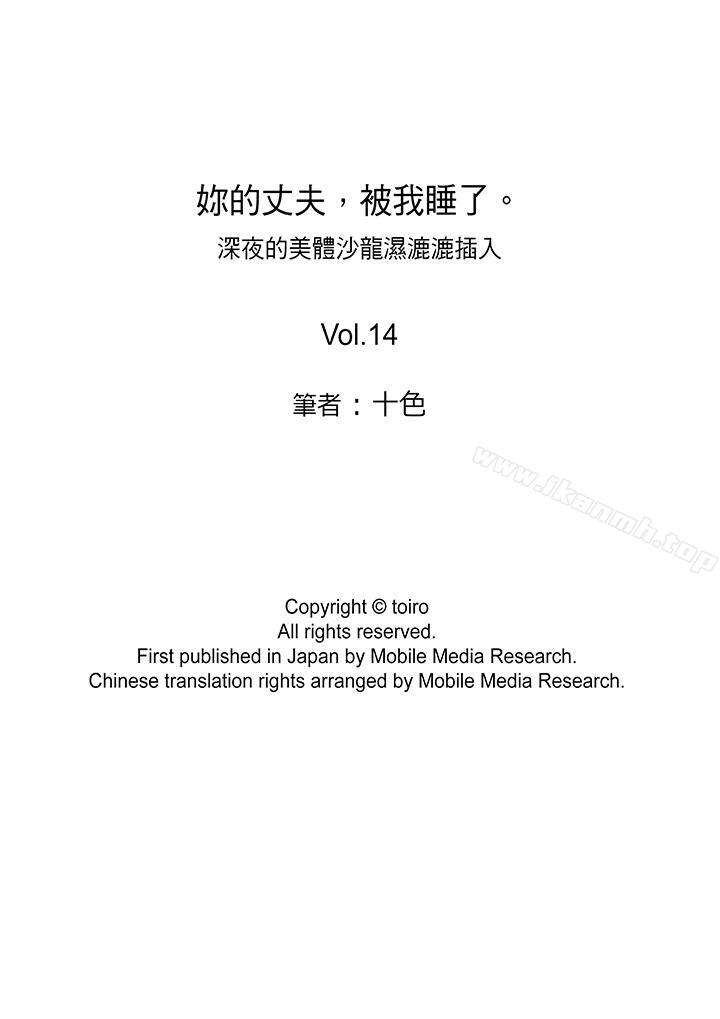 妳的丈夫，被我睡了。
深夜的美體沙龍濕漉漉插入

Vol.14

筆者：十色

www.ikanmh.top

Copyright © toiro
All rights reserved.
First published in Japan by Mobile Media Research.
Chinese translation rights arranged by Mobile Media Research.